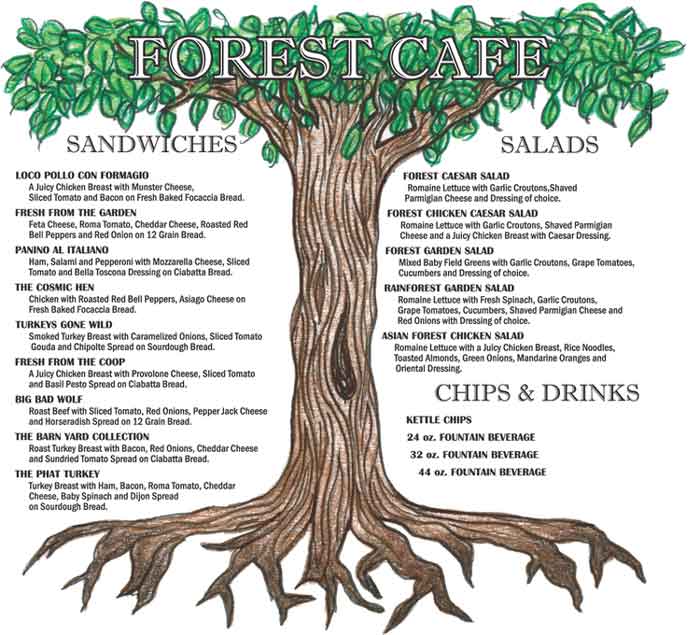 FOREST CAFE

SANDWICHES

LOCO POLLO CON FORMAGIO
A Juicy Chicken Breast with Munster Cheese, Sliced Tomato and Bacon on Fresh Baked Focaccia Bread.

FRESH FROM THE GARDEN
Feta Cheese, Roma Tomato, Cheddar Cheese, Roasted Red Bell Peppers and Red Onion on 12 Grain Bread.

PANINO AL ITALIANO
Ham, Salami and Pepperoni with Mozzarella Cheese, Sliced Tomato and Bella Toscona Dressing on Ciabatta Bread.

THE COSMIC HEN
Chicken with Roasted Red Bell Peppers, Asiago Cheese on Fresh Baked Focaccia Bread.

TURKEYS GONE WILD
Smoked Turkey Breast with Caramelized Onions, Sliced Tomato Gouda and Chipolte Spread on Sourdough Bread.

FRESH FROM THE COOP
A Juicy Chicken Breast with Provolone Cheese, Sliced Tomato and Basil Pesto Spread on Ciabatta Bread.

BIG BAD WOLF
Roast Beef with Sliced Tomato, Red Onions, Pepper Jack Cheese and Horseradish Spread on 12 Grain Bread.

THE BARN YARD COLLECTION
Roast Turkey Breast with Bacon, Red Onions, Cheddar Cheese and Sundried Tomato Spread on Ciabatta Bread.

THE PHAT TURKEY
Turkey Breast with Ham, Bacon, Roma Tomato, Cheddar Cheese, Baby Spinach and Dijon Spread on Sourdough Bread.

SALADS

FOREST CAESAR SALAD
Romaine Lettuce with Garlic Croutons,Shaved Parmigian Cheese and Dressing of choice.

FOREST CHICKEN CAESAR SALAD
Romaine Lettuce with Garlic Croutons, Shaved Parmigian Cheese and a Juicy Chicken Breast with Caesar Dressing.

FOREST GARDEN SALAD
Mixed Baby Field Greens with Garlic Croutons, Grape Tomatoes, Cucumbers and Dressing of choice.

RAINFOREST GARDEN SALAD
Romaine Lettuce with Fresh Spinach, Garlic Croutons, Grape Tomatoes, Cucumbers, Shaved Parmigian Cheese and Red Onions with Dressing of choice.

ASIAN FOREST CHICKEN SALAD
Romaine Lettuce with a Juicy Chicken Breast, Rice Noodles, Toasted Almonds, Green Onions, Mandarine Oranges and Oriental Dressing.

CHIPS & DRINKS

KETTLE CHIPS
24 oz. FOUNTAIN BEVERAGE
32 oz. FOUNTAIN BEVERAGE
44 oz. FOUNTAIN BEVERAGE